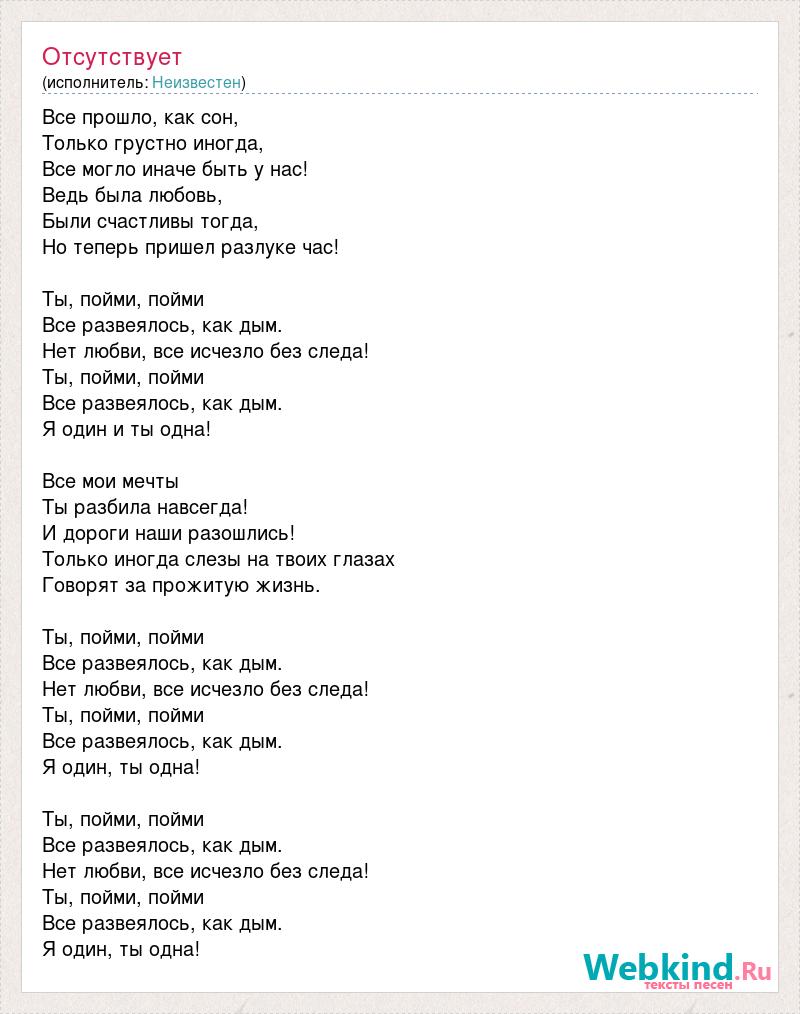 Отсутствует
(исполнитель: Неизвестен)

Все прошло, как сон,
Только грустно иногда,
Все могло иначе быть у нас!
Ведь была любовь,
Были счастливы тогда,
Но теперь пришел разлуке час!

Ты, пойми, пойми
Все развеялось, как дым.
Нет любви, все исчезло без следа!
Ты, пойми, пойми
Все развеялось, как дым.
Я один и ты одна!

Все мои мечты
Ты разбила навсегда!
И дороги наши разошлись!
Только иногда слезы на твоих глазах
Говорят за прожитую жизнь.

Ты, пойми, пойми
Все развеялось, как дым.
Нет любви, все исчезло без следа!
Ты, пойми, пойми
Все развеялось, как дым.
Я один, ты одна!

Ты, пойми, пойми
Все развеялось, как дым.
Нет любви, все исчезло без следа!
Ты, пойми, пойми
Все развеялось, как дым.
Я один, ты одна!

Webkind.Ru
тексты песен